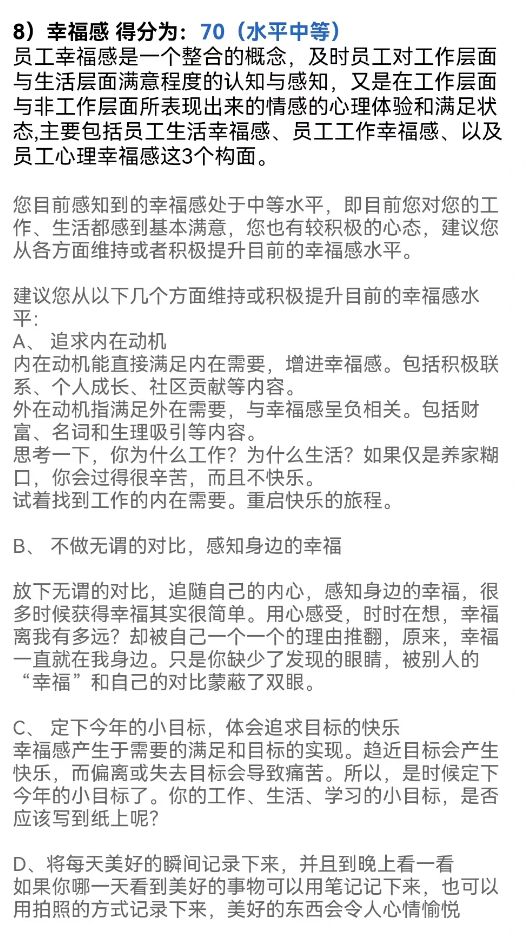 8）幸福感 得分为：70（水平中等）
员工幸福感是一个整合的概念，及时员工对工作层面与生活层面满意程度的认知与感知，又是在工作层面与非工作层面所表现出来的情感的心理体验和满足状态,主要包括员工生活幸福感、员工工作幸福感、以及员工心理幸福感这3个构面。

您目前感知到的幸福感处于中等水平，即目前您对您的工作、生活都感到基本满意，您也有较积极的心态，建议您从各方面维持或者积极提升目前的幸福感水平。

建议您从以下几个方面维持或积极提升目前的幸福感水平：
A、 追求内在动机
内在动机能直接满足内在需要，增进幸福感。包括积极联系、个人成长、社区贡献等内容。
外在动机指满足外在需要，与幸福感呈负相关。包括财富、名词和生理吸引等内容。
思考一下，你为什么工作？为什么生活？如果仅是养家糊口，你会过得很辛苦，而且不快乐。
试着找到工作的内在需要。重启快乐的旅程。

B、 不做无谓的对比，感知身边的幸福

放下无谓的对比，追随自己的内心，感知身边的幸福，很多时候获得幸福其实很简单。用心感受，时时在想，幸福离我有多远？却被自己一个一个的理由推翻，原来，幸福一直就在我身边。只是你缺少了发现的眼睛，被别人的“幸福”和自己的对比蒙蔽了双眼。

C、 定下今年的小目标，体会追求目标的快乐
幸福感产生于需要的满足和目标的实现。趋近目标会产生快乐，而偏离或失去目标会导致痛苦。所以，是时候定下今年的小目标了。你的工作、生活、学习的小目标，是否应该写到纸上呢？

D、将每天美好的瞬间记录下来，并且到晚上看一看
如果你哪一天看到美好的事物可以用笔记记下来，也可以用拍照的方式记录下来，美好的东西会令人心情愉悦